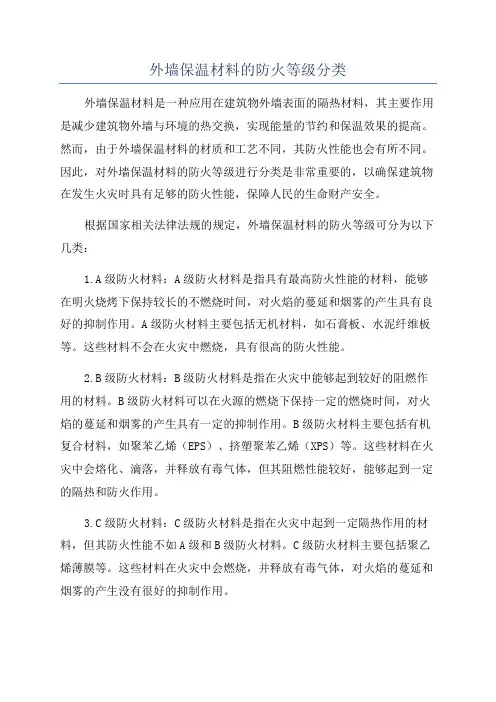 外墙保温材料的防火等级分类

外墙保温材料是一种应用在建筑物外墙表面的隔热材料，其主要作用是减少建筑物外墙与环境的热交换，实现能量的节约和保温效果的提高。然而，由于外墙保温材料的材质和工艺不同，其防火性能也会有所不同。因此，对外墙保温材料的防火等级进行分类是非常重要的，以确保建筑物在发生火灾时具有足够的防火性能，保障人民的生命财产安全。

根据国家相关法律法规的规定，外墙保温材料的防火等级可分为以下几类：

1.A级防火材料：A级防火材料是指具有最高防火性能的材料，能够在明火烧烤下保持较长的不燃烧时间，对火焰的蔓延和烟雾的产生具有良好的抑制作用。A级防火材料主要包括无机材料，如石膏板、水泥纤维板等。这些材料不会在火灾中燃烧，具有很高的防火性能。

2.B级防火材料：B级防火材料是指在火灾中能够起到较好的阻燃作用的材料。B级防火材料可以在火源的燃烧下保持一定的燃烧时间，对火焰的蔓延和烟雾的产生具有一定的抑制作用。B级防火材料主要包括有机复合材料，如聚苯乙烯（EPS）、挤塑聚苯乙烯（XPS）等。这些材料在火灾中会熔化、滴落，并释放有毒气体，但其阻燃性能较好，能够起到一定的隔热和防火作用。

3.C级防火材料：C级防火材料是指在火灾中起到一定隔热作用的材料，但其防火性能不如A级和B级防火材料。C级防火材料主要包括聚乙烯薄膜等。这些材料在火灾中会燃烧，并释放有毒气体，对火焰的蔓延和烟雾的产生没有很好的抑制作用。